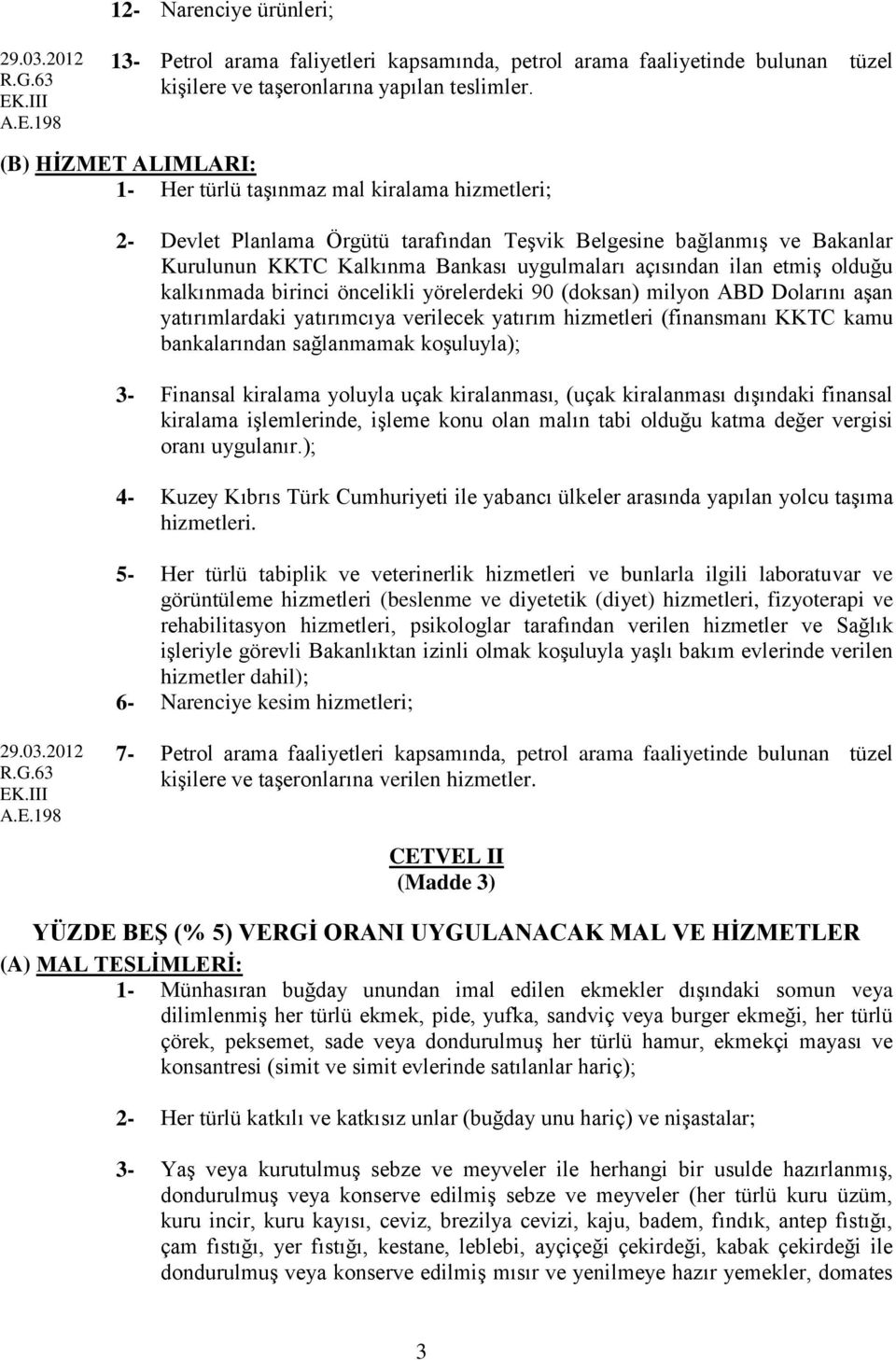 12- Narenciye ürünleri;

29.03.2012
R.G.63
EK.III
A.E.198

13- Petrol arama faliyetleri kapsamında, petrol arama faaliyetinde bulunan tüzel kişilere ve taşeronlarına yapılan teslimler.

(B) HİZMET ALIMLARI:
1- Her türlü taşınmaz mal kiralama hizmetleri;

2- Devlet Planlama Örgütü tarafından Teşvik Belgesine bağlanmış ve Bakanlar Kurulunun KKTC Kalkınma Bankası uygulmaları açısından ilan etmiş olduğu kalkınmada birinci öncelikli yörelerdeki 90 (doksan) milyon ABD Dolarını aşan yatırımlardaki yatırımcıya verilecek yatırım hizmetleri (finansmanı KKTC kamu bankalarından sağlanmamak koşuluyla);

3- Finansal kiralama yoluyla uçak kiralanması, (uçak kiralanması dışındaki finansal kiralama işlemlerinde, işleme konu olan malın tabi olduğu katma değer vergisi oranı uygulanır.);

4- Kuzey Kıbrıs Türk Cumhuriyeti ile yabancı ülkeler arasında yapılan yolcu taşıma hizmetleri.

5- Her türlü tabiplik ve veterinerlik hizmetleri ve bunlarla ilgili laboratuvar ve görüntüleme hizmetleri (beslenme ve diyetetik (diyet) hizmetleri, fizyoterapi ve rehabilitasyon hizmetleri, psikologlar tarafından verilen hizmetler ve Sağlık işleriyle görevli Bakanlıktan izinli olmak koşuluyla yaşlı bakım evlerinde verilen hizmetler dahil);
6- Narenciye kesim hizmetleri;

29.03.2012
R.G.63
EK.III
A.E.198

7- Petrol arama faaliyetleri kapsamında, petrol arama faaliyetinde bulunan tüzel kişilere ve taşeronlarına verilen hizmetler.

CETVEL II
(Madde 3)

YÜZDE BEŞ (% 5) VERGİ ORANI UYGULANACAK MAL VE HİZMETLER
(A) MAL TESLİMLERİ:
1- Münhasıran buğday unundan imal edilen ekmekler dışındaki somun veya dilimlenmiş her türlü ekmek, pide, yufka, sandviç veya burger ekmeği, her türlü çörek, peksemet, sade veya dondurulmuş her türlü hamur, ekmekçi mayası ve konsantresi (simit ve simit evlerinde satılanlar hariç);

2- Her türlü katkılı ve katkısız unlar (buğday unu hariç) ve nişastalar;

3- Yaş veya kurutulmuş sebze ve meyveler ile herhangi bir usulde hazırlanmış, dondurulmuş veya konserve edilmiş sebze ve meyveler (her türlü kuru üzüm, kuru incir, kuru kayısı, ceviz, brezilya cevizi, kaju, badem, fındık, antep fıstığı, çam fıstığı, yer fıstığı, kestane, leblebi, ayçiçeği çekirdeği, kabak çekirdeği ile dondurulmuş veya konserve edilmiş mısır ve yenilmeye hazır yemekler, domates

3